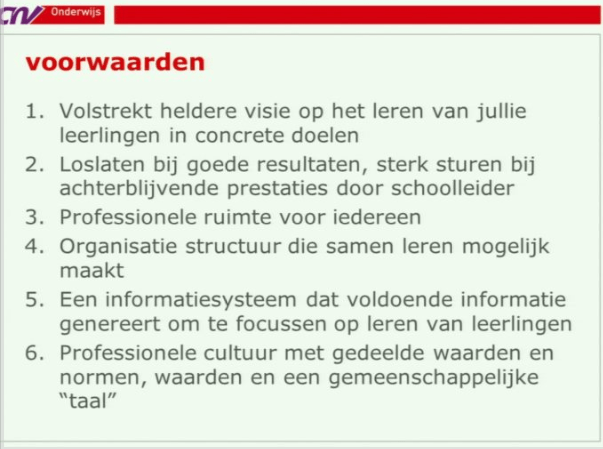 CNV Onderwijs

voorwaarden

1. Volstrekt heldere visie op het leren van jullie leerlingen in concrete doelen
2. Loslaten bij goede resultaten, sterk sturen bij achterblijvende prestaties door schoolleider
3. Professionele ruimte voor iedereen
4. Organisatie structuur die samen leren mogelijk maakt
5. Een informatiesysteem dat voldoende informatie genereert om te focussen op leren van leerlingen
6. Professionele cultuur met gedeelde waarden en normen, waarden en een gemeenschappelijke "taal"